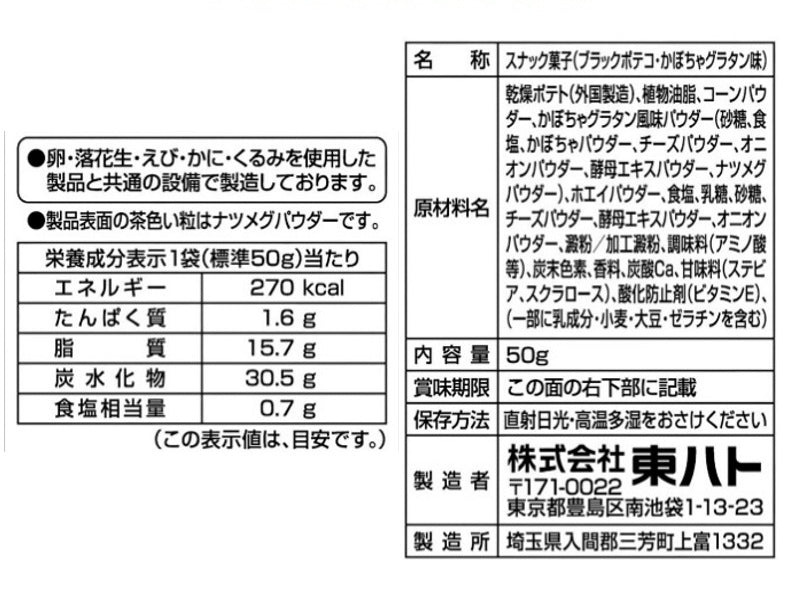 ●卵・落花生・えび・かに・くるみを使用した製品と共通の設備で製造しております。

●製品表面の茶色い粒はナツメグパウダーです。

| 栄養成分表示1袋(標準50g)当たり | |
|---|---|
| エネルギー | 270 kcal |
| たんぱく質 | 1.6 g |
| 脂質 | 15.7 g |
| 炭水化物 | 30.5 g |
| 食塩相当量 | 0.7 g |

(この表示値は、目安です。)

| 名称 | スナック菓子(ブラックポテコ・かぼちゃグラタン味) |
|---|---|
| 原材料名 | 乾燥ポテト(外国製造)、植物油脂、コーンパウダー、かぼちゃグラタン風味パウダー(砂糖、食塩、かぼちゃパウダー、チーズパウダー、オニオンパウダー、酵母エキスパウダー、ナツメグパウダー)、ホエイパウダー、食塩、乳糖、砂糖、チーズパウダー、酵母エキスパウダー、オニオンパウダー、澱粉/加工澱粉、調味料(アミノ酸等)、炭末色素、香料、炭酸Ca、甘味料(ステビア、スクラロース)、酸化防止剤(ビタミンE)、(一部に乳成分・小麦・大豆・ゼラチンを含む) |
| 内容量 | 50g |
| 賞味期限 | この面の右下部に記載 |
| 保存方法 | 直射日光・高温多湿をおさけください |
| 製造者 | 株式会社 東ハト 〒171-0022 東京都豊島区南池袋1-13-23 |
| 製造所 | 埼玉県入間郡三芳町上富1332 |